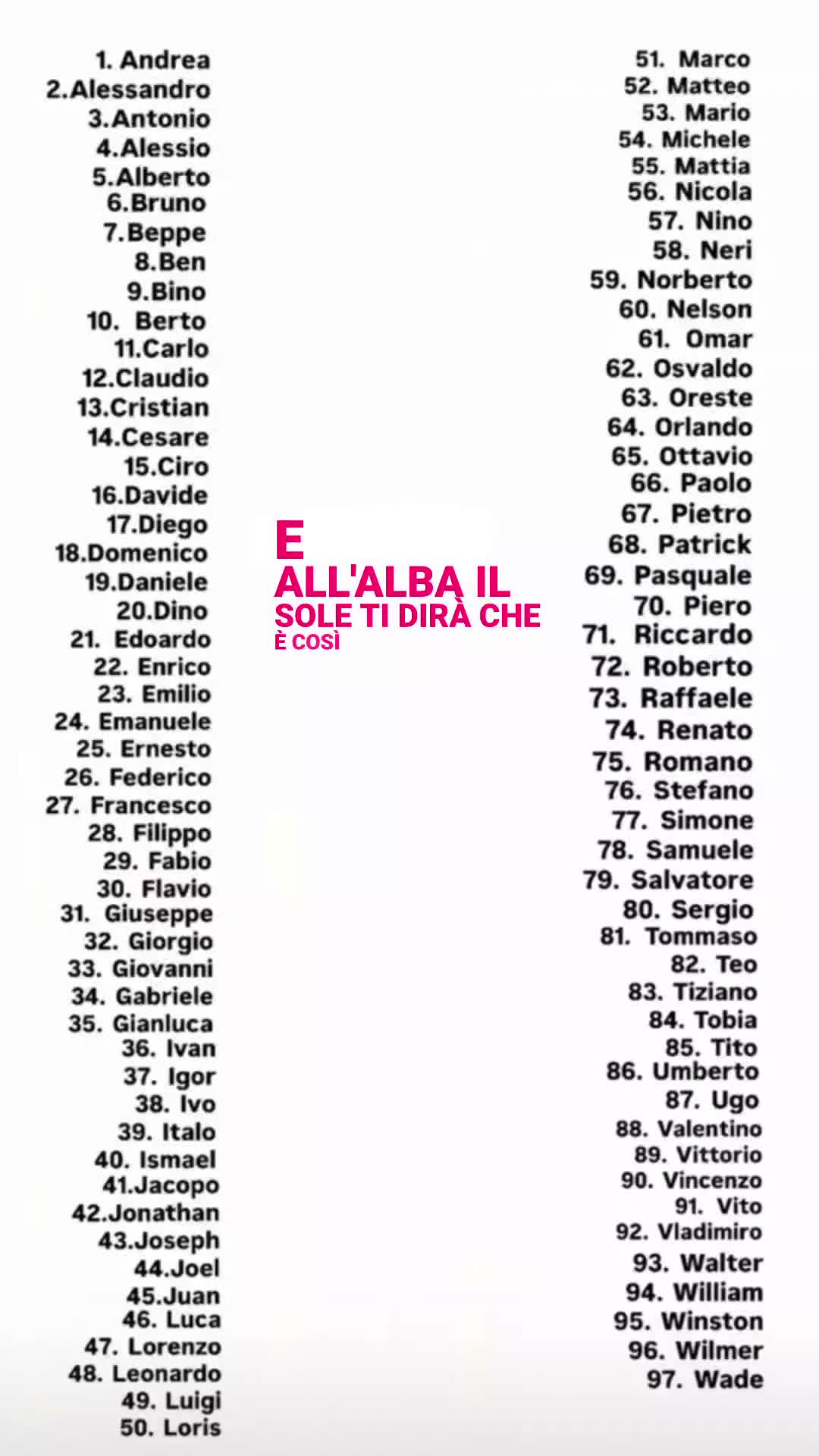 1. Andrea
2.Alessandro
3.Antonio
4.Alessio
5.Alberto
6.Bruno
7.Beppe
8.Ben
9.Bino
10. Berto
11.Carlo
12.Claudio
13.Cristian
14.Cesare
15.Ciro
16.Davide
17.Diego
18.Domenico
19.Daniele
20.Dino
21. Edoardo
22. Enrico
23. Emilio
24. Emanuele
25. Ernesto
26. Federico
27. Francesco
28. Filippo
29. Fabio
30. Flavio
31. Giuseppe
32. Giorgio
33. Giovanni
34. Gabriele
35. Gianluca
36. Ivan
37. Igor
38. Ivo
39. Italo
40. Ismael
41.Jacopo
42.Jonathan
43.Joseph
44.Joel
45.Juan
46. Luca
47. Lorenzo
48. Leonardo
49. Luigi
50. Loris

E
ALL'ALBA IL
SOLE TI DIRÀ CHE
È COSÌ

51. Marco
52. Matteo
53. Mario
54. Michele
55. Mattia
56. Nicola
57. Nino
58. Neri
59. Norberto
60. Nelson
61. Omar
62. Osvaldo
63. Oreste
64. Orlando
65. Ottavio
66. Paolo
67. Pietro
68. Patrick
69. Pasquale
70. Piero
71. Riccardo
72. Roberto
73. Raffaele
74. Renato
75. Romano
76. Stefano
77. Simone
78. Samuele
79. Salvatore
80. Sergio
81. Tommaso
82. Teo
83. Tiziano
84. Tobia
85. Tito
86. Umberto
87. Ugo
88. Valentino
89. Vittorio
90. Vincenzo
91. Vito
92. Vladimiro
93. Walter
94. William
95. Winston
96. Wilmer
97. Wade